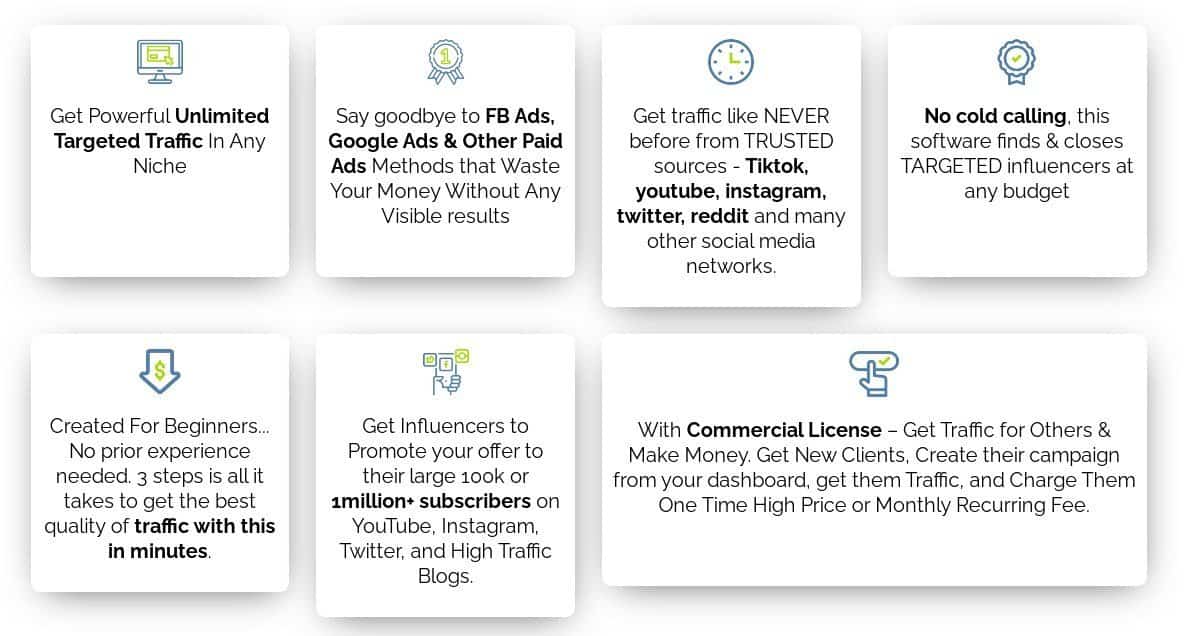 Get Powerful Unlimited Targeted Traffic In Any Niche

Say goodbye to FB Ads, Google Ads & Other Paid Ads Methods that Waste Your Money Without Any Visible results

Get traffic like NEVER before from TRUSTED sources - Tiktok, youtube, instagram, twitter, reddit and many other social media networks.

No cold calling, this software finds & closes TARGETED influencers at any budget

Created For Beginners... No prior experience needed. 3 steps is all it takes to get the best quality of traffic with this in minutes.

Get Influencers to Promote your offer to their large 100k or 1million+ subscribers on YouTube, Instagram, Twitter, and High Traffic Blogs.

With Commercial License – Get Traffic for Others & Make Money. Get New Clients, Create their campaign from your dashboard, get them Traffic, and Charge Them One Time High Price or Monthly Recurring Fee.